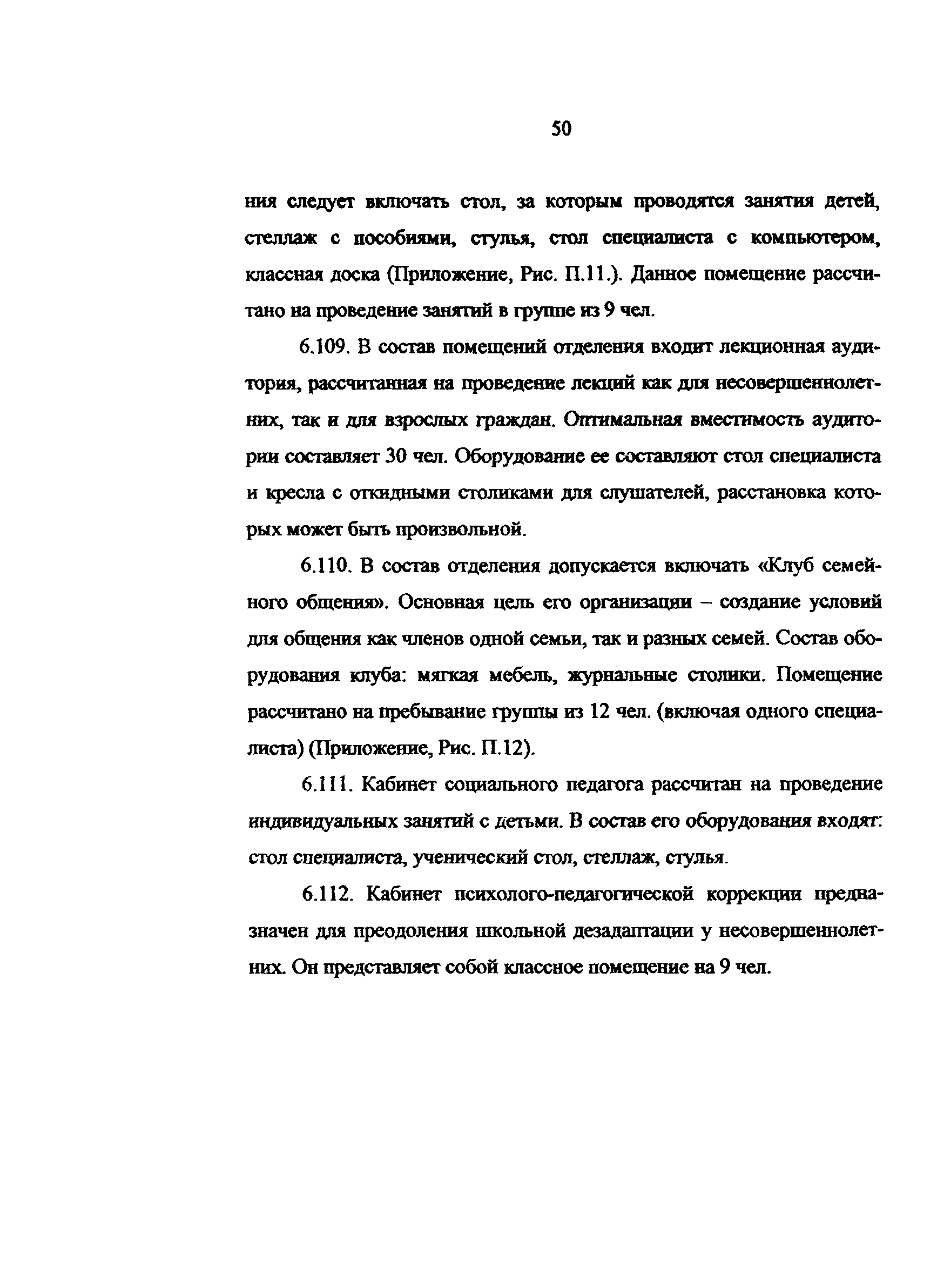 50

ния следует включать стол, за которым проводятся занятия детей, стеллаж с пособиями, стулья, стол специалиста с компьютером, классная доска (Приложение, Рис. П.11.). Данное помещение рассчитано на проведение занятий в группе из 9 чел.

6.109. В состав помещений отделения входит лекционная аудитория, рассчитанная на проведение лекций как для несовершеннолетних, так и для взрослых граждан. Оптимальная вместимость аудитории составляет 30 чел. Оборудование ее составляют стол специалиста и кресла с откидными столиками для слушателей, расстановка которых может быть произвольной.

6.110. В состав отделения допускается включать «Клуб семейного общения». Основная цель его организации – создание условий для общения как членов одной семьи, так и разных семей. Состав оборудования клуба: мягкая мебель, журнальные столики. Помещение рассчитано на пребывание группы из 12 чел. (включая одного специалиста) (Приложение, Рис. П.12).

6.111. Кабинет социального педагога рассчитан на проведение индивидуальных занятий с детьми. В состав его оборудования входят: стол специалиста, ученический стол, стеллаж, стулья.

6.112. Кабинет психолого-педагогической коррекции предназначен для преодоления школьной дезадаптации у несовершеннолетних. Он представляет собой классное помещение на 9 чел.